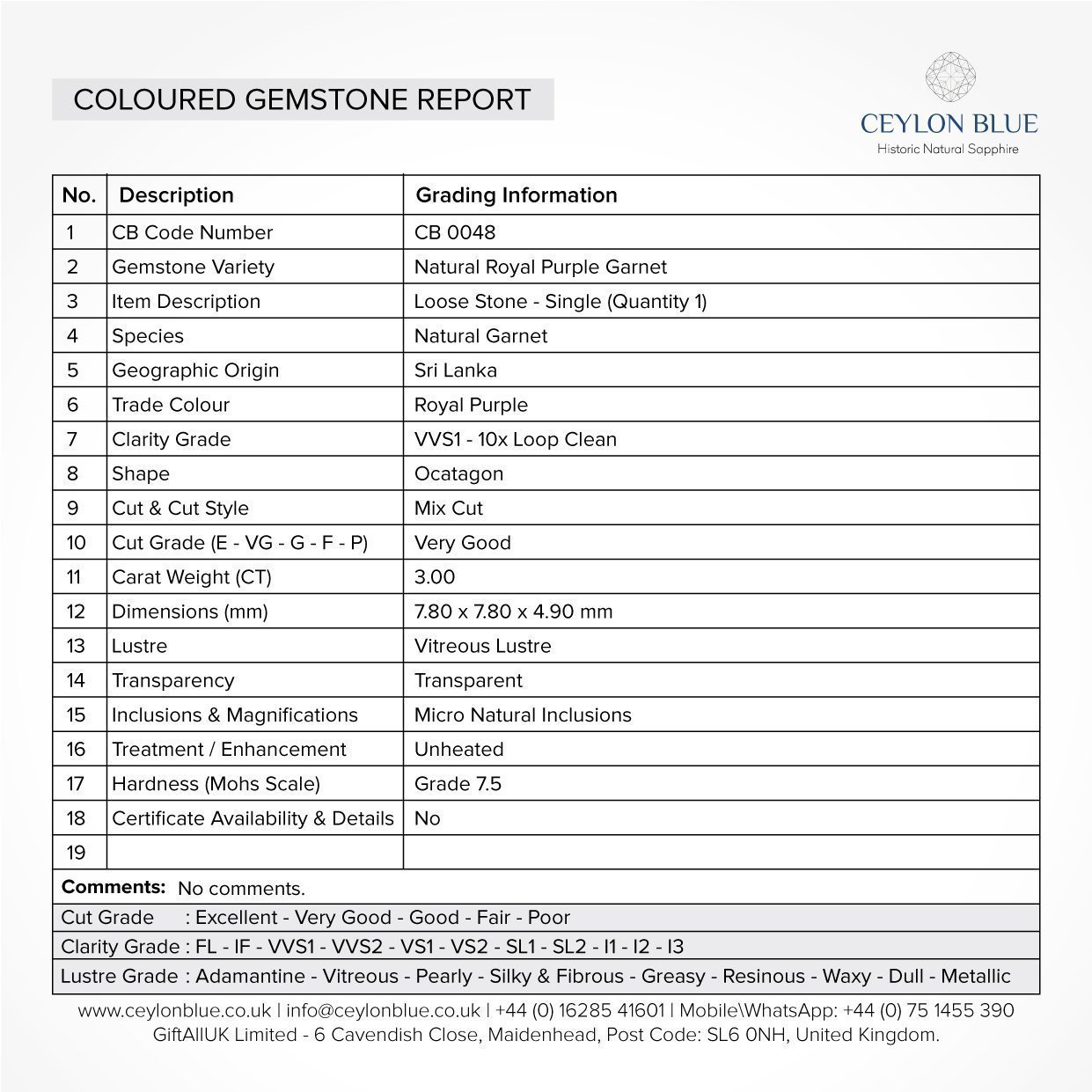 COLOURED GEMSTONE REPORT

CEYLON BLUE
Historic Natural Sapphire

| No. | Description | Grading Information |
|---|---|---|
| 1 | CB Code Number | CB 0048 |
| 2 | Gemstone Variety | Natural Royal Purple Garnet |
| 3 | Item Description | Loose Stone - Single (Quantity 1) |
| 4 | Species | Natural Garnet |
| 5 | Geographic Origin | Sri Lanka |
| 6 | Trade Colour | Royal Purple |
| 7 | Clarity Grade | VVS1 - 10x Loop Clean |
| 8 | Shape | Ocatagon |
| 9 | Cut & Cut Style | Mix Cut |
| 10 | Cut Grade (E - VG - G - F - P) | Very Good |
| 11 | Carat Weight (CT) | 3.00 |
| 12 | Dimensions (mm) | 7.80 x 7.80 x 4.90 mm |
| 13 | Lustre | Vitreous Lustre |
| 14 | Transparency | Transparent |
| 15 | Inclusions & Magnifications | Micro Natural Inclusions |
| 16 | Treatment / Enhancement | Unheated |
| 17 | Hardness (Mohs Scale) | Grade 7.5 |
| 18 | Certificate Availability & Details | No |
| 19 | | |

Comments: No comments.

Cut Grade : Excellent - Very Good - Good - Fair - Poor

Clarity Grade : FL - IF - VVS1 - VVS2 - VS1 - VS2 - SL1 - SL2 - I1 - I2 - I3

Lustre Grade : Adamantine - Vitreous - Pearly - Silky & Fibrous - Greasy - Resinous - Waxy - Dull - Metallic

www.ceylonblue.co.uk | info@ceylonblue.co.uk | +44 (0) 16285 41601 | Mobile\WhatsApp: +44 (0) 75 1455 390
GiftAllUK Limited - 6 Cavendish Close, Maidenhead, Post Code: SL6 0NH, United Kingdom.